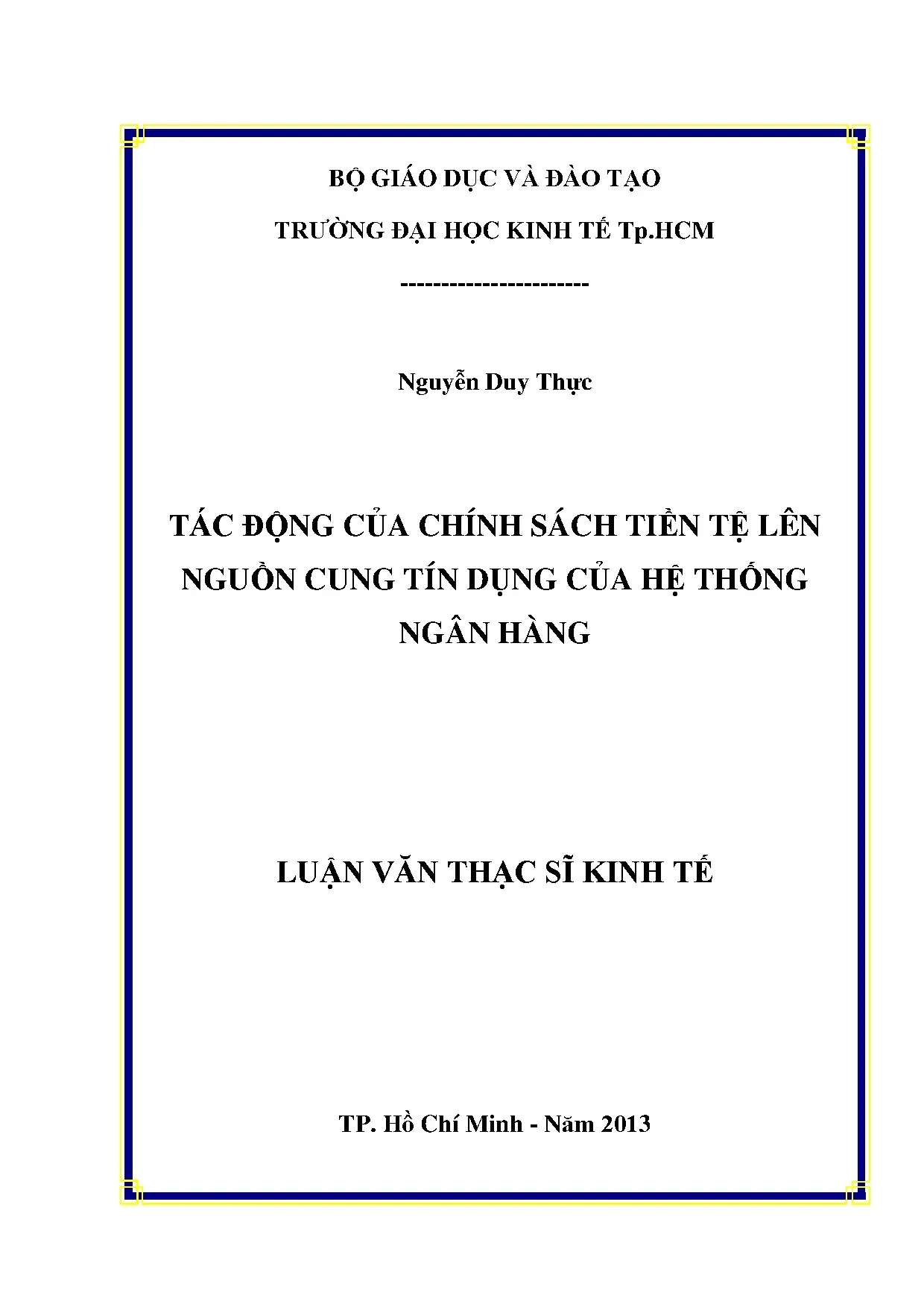 BỘ GIÁO DỤC VÀ ĐÀO TẠO

TRƯỜNG ĐẠI HỌC KINH TẾ Tp.HCM

-----------------------

Nguyễn Duy Thực

TÁC ĐỘNG CỦA CHÍNH SÁCH TIỀN TỆ LÊN NGUỒN CUNG TÍN DỤNG CỦA HỆ THỐNG NGÂN HÀNG

LUẬN VĂN THẠC SĨ KINH TẾ

TP. Hồ Chí Minh - Năm 2013